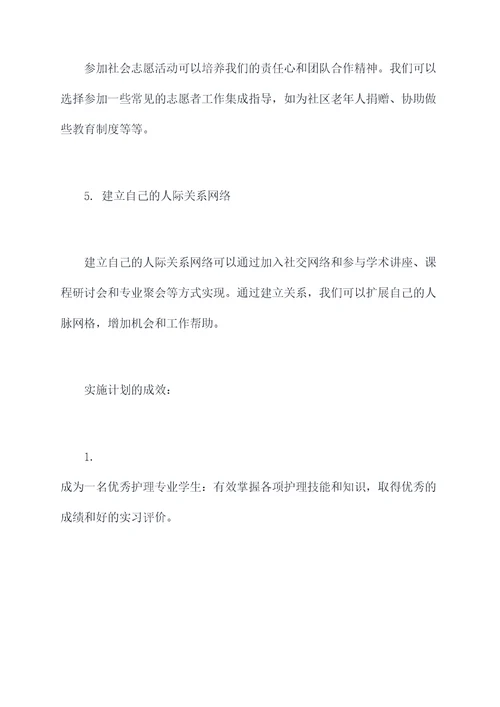 参加社会志愿活动可以培养我们的责任心和团队合作精神。我们可以选择参加一些常见的志愿者工作集成指导，如为社区老年人捐赠、协助做些教育制度等等。

5. 建立自己的人际关系网络

建立自己的人际关系网络可以通过加入社交网络和参与学术讲座、课程研讨会和专业聚会等方式实现。通过建立关系，我们可以扩展自己的人脉网格，增加机会和工作帮助。

实施计划的成效：

1.

成为一名优秀护理专业学生：有效掌握各项护理技能和知识，取得优秀的成绩和好的实习评价。